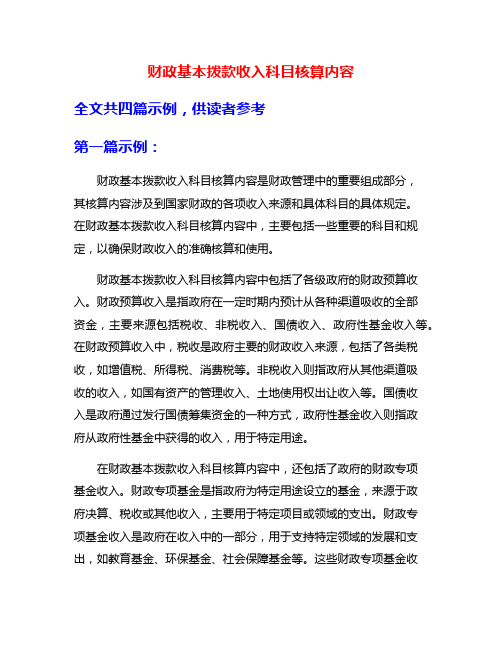 财政基本拨款收入科目核算内容

全文共四篇示例，供读者参考

第一篇示例：

财政基本拨款收入科目核算内容是财政管理中的重要组成部分，其核算内容涉及到国家财政的各项收入来源和具体科目的具体规定。在财政基本拨款收入科目核算内容中，主要包括一些重要的科目和规定，以确保财政收入的准确核算和使用。

财政基本拨款收入科目核算内容中包括了各级政府的财政预算收入。财政预算收入是指政府在一定时期内预计从各种渠道吸收的全部资金，主要来源包括税收、非税收入、国债收入、政府性基金收入等。在财政预算收入中，税收是政府主要的财政收入来源，包括了各类税收，如增值税、所得税、消费税等。非税收入则指政府从其他渠道吸收的收入，如国有资产的管理收入、土地使用权出让收入等。国债收入是政府通过发行国债筹集资金的一种方式，政府性基金收入则指政府从政府性基金中获得的收入，用于特定用途。

在财政基本拨款收入科目核算内容中，还包括了政府的财政专项基金收入。财政专项基金是指政府为特定用途设立的基金，来源于政府决算、税收或其他收入，主要用于特定项目或领域的支出。财政专项基金收入是政府在收入中的一部分，用于支持特定领域的发展和支出，如教育基金、环保基金、社会保障基金等。这些财政专项基金收